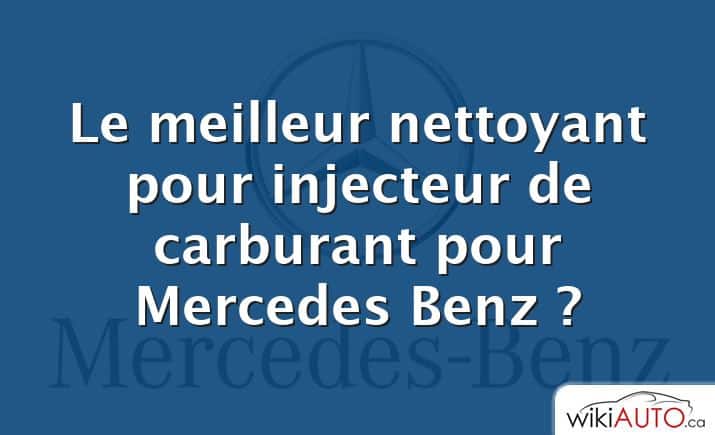 Le meilleur nettoyant pour injecteur de carburant pour Mercedes Benz ?

Mercedes-Benz

wikiAUTO.ca